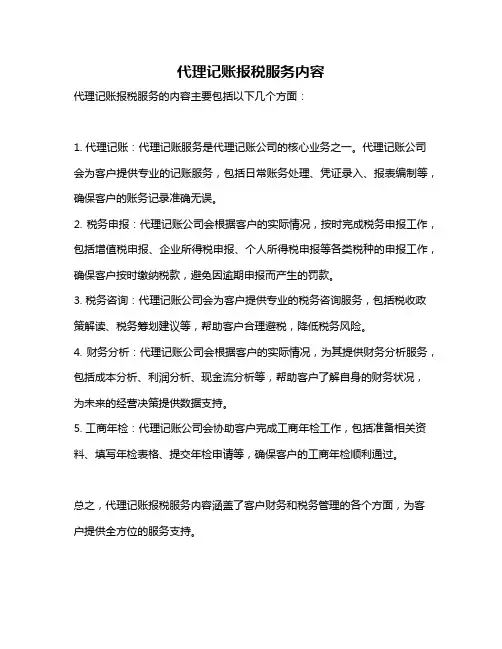 代理记账报税服务内容

代理记账报税服务的内容主要包括以下几个方面：

1. 代理记账：代理记账服务是代理记账公司的核心业务之一。代理记账公司会为客户提供专业的记账服务，包括日常账务处理、凭证录入、报表编制等，确保客户的账务记录准确无误。

2. 税务申报：代理记账公司会根据客户的实际情况，按时完成税务申报工作，包括增值税申报、企业所得税申报、个人所得税申报等各类税种的申报工作，确保客户按时缴纳税款，避免因逾期申报而产生的罚款。

3. 税务咨询：代理记账公司会为客户提供专业的税务咨询服务，包括税收政策解读、税务筹划建议等，帮助客户合理避税，降低税务风险。

4. 财务分析：代理记账公司会根据客户的实际情况，为其提供财务分析服务，包括成本分析、利润分析、现金流分析等，帮助客户了解自身的财务状况，为未来的经营决策提供数据支持。

5. 工商年检：代理记账公司会协助客户完成工商年检工作，包括准备相关资料、填写年检表格、提交年检申请等，确保客户的工商年检顺利通过。

总之，代理记账报税服务内容涵盖了客户财务和税务管理的各个方面，为客户提供全方位的服务支持。